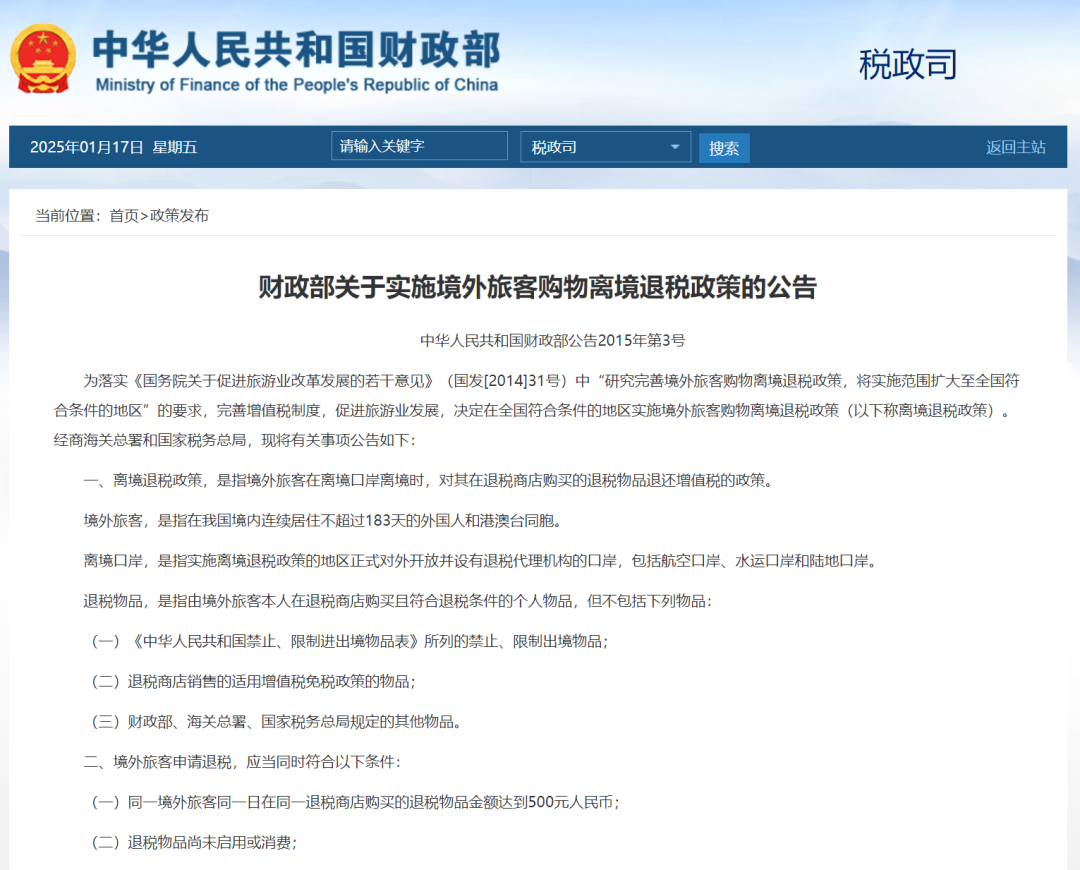 中华人民共和国财政部
Ministry of Finance of the People's Republic of China

税政司

2025年01月17日 星期五 请输入关键字 税政司 搜索 返回主站

当前位置：首页>政策发布

财政部关于实施境外旅客购物离境退税政策的公告

中华人民共和国财政部公告2015年第3号

为落实《国务院关于促进旅游业改革发展的若干意见》（国发[2014]31号）中“研究完善境外旅客购物离境退税政策，将实施范围扩大至全国符合条件的地区”的要求，完善增值税制度，促进旅游业发展，决定在全国符合条件的地区实施境外旅客购物离境退税政策（以下称离境退税政策）。经商海关总署和国家税务总局，现将有关事项公告如下：

一、离境退税政策，是指境外旅客在离境口岸离境时，对其在退税商店购买的退税物品退还增值税的政策。

境外旅客，是指在我国境内连续居住不超过183天的外国人和港澳台同胞。

离境口岸，是指实施离境退税政策的地区正式对外开放并设有退税代理机构的口岸，包括航空口岸、水运口岸和陆地口岸。

退税物品，是指由境外旅客本人在退税商店购买且符合退税条件的个人物品，但不包括下列物品：

（一）《中华人民共和国禁止、限制进出境物品表》所列的禁止、限制出境物品；

（二）退税商店销售的适用增值税免税政策的物品；

（三）财政部、海关总署、国家税务总局规定的其他物品。

二、境外旅客申请退税，应当同时符合以下条件：

（一）同一境外旅客同一日在同一退税商店购买的退税物品金额达到500元人民币；

（二）退税物品尚未启用或消费；